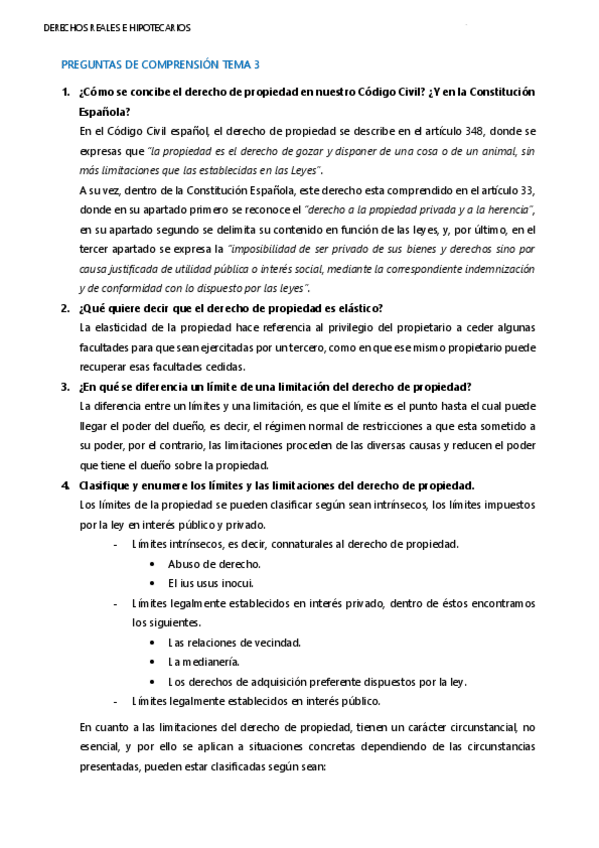 DERECHOS REALES E HIPOTECARIOS

PREGUNTAS DE COMPRENSIÓN TEMA 3

1. ¿Cómo se concibe el derecho de propiedad en nuestro Código Civil? ¿Y en la Constitución Española?

En el Código Civil español, el derecho de propiedad se describe en el artículo 348, donde se expresas que "la propiedad es el derecho de gozar y disponer de una cosa o de un animal, sin más limitaciones que las establecidas en las Leyes".

A su vez, dentro de la Constitución Española, este derecho esta comprendido en el artículo 33, donde en su apartado primero se reconoce el "derecho a la propiedad privada y a la herencia", en su apartado segundo se delimita su contenido en función de las leyes, y, por último, en el tercer apartado se expresa la "imposibilidad de ser privado de sus bienes y derechos sino por causa justificada de utilidad pública o interés social, mediante la correspondiente indemnización y de conformidad con lo dispuesto por las leyes".

2. ¿Qué quiere decir que el derecho de propiedad es elástico?

La elasticidad de la propiedad hace referencia al privilegio del propietario a ceder algunas facultades para que sean ejercitadas por un tercero, como en que ese mismo propietario puede recuperar esas facultades cedidas.

3. ¿En qué se diferencia un límite de una limitación del derecho de propiedad?

La diferencia entre un límites y una limitación, es que el límite es el punto hasta el cual puede llegar el poder del dueño, es decir, el régimen normal de restricciones a que esta sometido a su poder, por el contrario, las limitaciones proceden de las diversas causas y reducen el poder que tiene el dueño sobre la propiedad.

4. Clasifique y enumere los límites y las limitaciones del derecho de propiedad.

Los límites de la propiedad se pueden clasificar según sean intrínsecos, los límites impuestos por la ley en interés público y privado.

- Límites intrínsecos, es decir, connaturales al derecho de propiedad.
 • Abuso de derecho.
 • El ius usus inocui.
- Límites legalmente establecidos en interés privado, dentro de éstos encontramos los siguientes.
 • Las relaciones de vecindad.
 • La medianería.
 • Los derechos de adquisición preferente dispuestos por la ley.
- Límites legalmente establecidos en interés público.

En cuanto a las limitaciones del derecho de propiedad, tienen un carácter circunstancial, no esencial, y por ello se aplican a situaciones concretas dependiendo de las circunstancias presentadas, pueden estar clasificadas según sean: